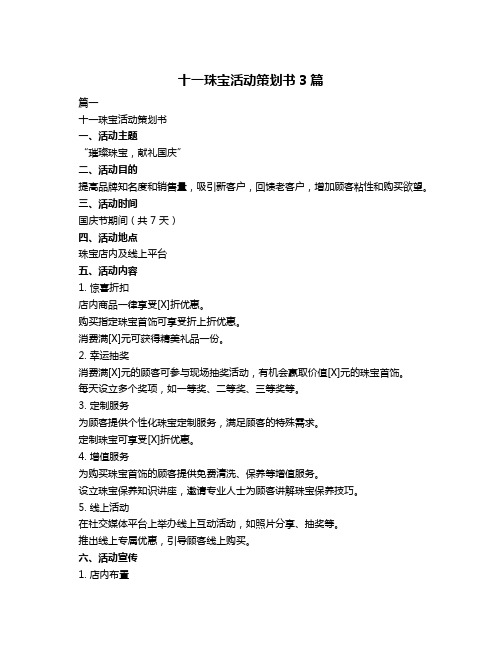 十一珠宝活动策划书 3 篇

篇一

十一珠宝活动策划书

一、活动主题

“璀璨珠宝，献礼国庆”

二、活动目的

提高品牌知名度和销售量，吸引新客户，回馈老客户，增加顾客粘性和购买欲望。

三、活动时间

国庆节期间（共 7 天）

四、活动地点

珠宝店内及线上平台

五、活动内容

1. 惊喜折扣

店内商品一律享受[X]折优惠。

购买指定珠宝首饰可享受折上折优惠。

消费满[X]元可获得精美礼品一份。

2. 幸运抽奖

消费满[X]元的顾客可参与现场抽奖活动，有机会赢取价值[X]元的珠宝首饰。

每天设立多个奖项，如一等奖、二等奖、三等奖等。

3. 定制服务

为顾客提供个性化珠宝定制服务，满足顾客的特殊需求。

定制珠宝可享受[X]折优惠。

4. 增值服务

为购买珠宝首饰的顾客提供免费清洗、保养等增值服务。

设立珠宝保养知识讲座，邀请专业人士为顾客讲解珠宝保养技巧。

5. 线上活动

在社交媒体平台上举办线上互动活动，如照片分享、抽奖等。

推出线上专属优惠，引导顾客线上购买。

六、活动宣传

1. 店内布置